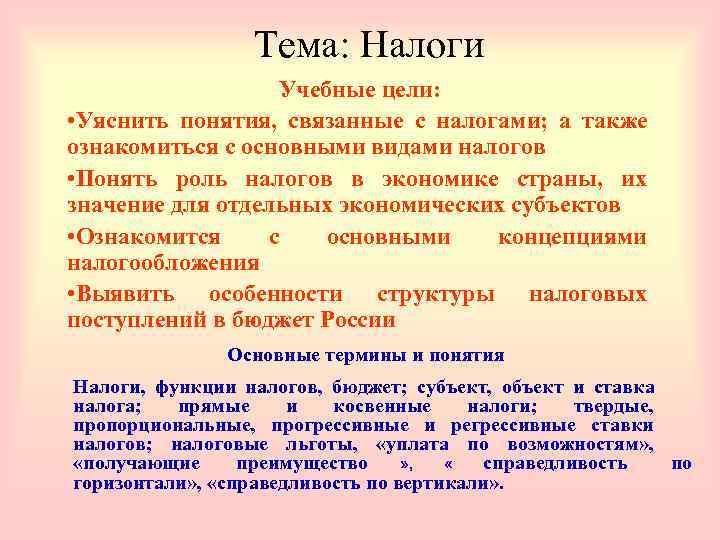 Тема: Налоги

Учебные цели:

•Уяснить понятия, связанные с налогами; а также ознакомиться с основными видами налогов

•Понять роль налогов в экономике страны, их значение для отдельных экономических субъектов

•Ознакомится с основными концепциями налогообложения

•Выявить особенности структуры налоговых поступлений в бюджет России

Основные термины и понятия

Налоги, функции налогов, бюджет; субъект, объект и ставка налога; прямые и косвенные налоги; твердые, пропорциональные, прогрессивные и регрессивные ставки налогов; налоговые льготы, «уплата по возможностям», «получающие преимущество », « справедливость по горизонтали», «справедливость по вертикали».